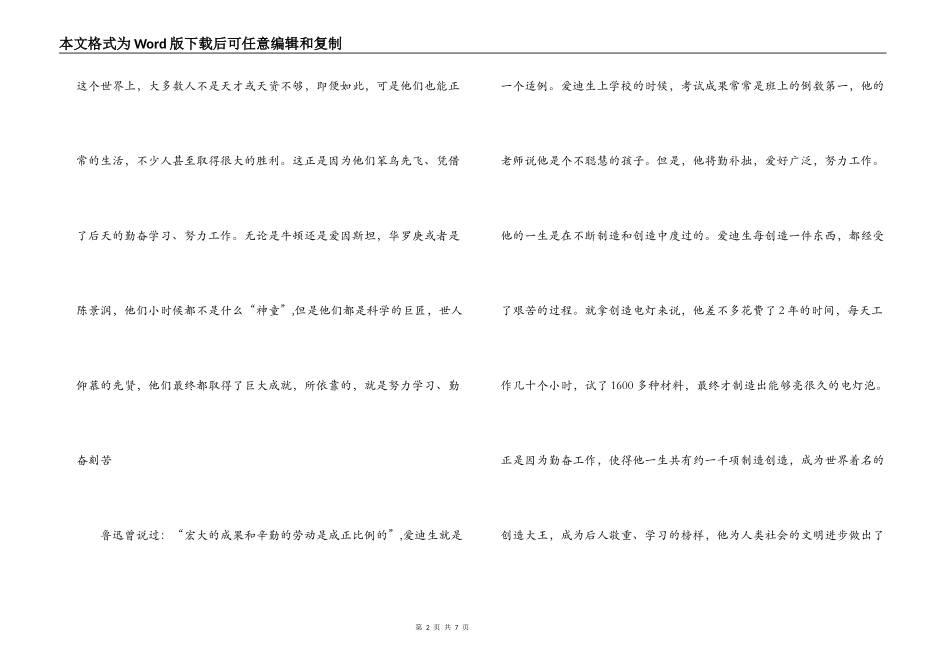 本文格式为Word版下载后可任意编辑和复制

这个世界上，大多数人不是天才或天资不够，即便如此，可是他们也能正常的生活，不少人甚至取得很大的胜利。这正是因为他们笨鸟先飞、凭借了后天的勤奋学习、努力工作。无论是牛顿还是爱因斯坦，华罗庚或者是陈景润，他们小时候都不是什么“神童”,但是他们都是科学的巨匠，世人仰慕的先贤，他们最终都取得了巨大成就，所依靠的，就是努力学习、勤奋刻苦

鲁迅曾说过：“宏大的成果和辛勤的劳动是成正比例的”,爱迪生就是一个适例。爱迪生上学校的时候，考试成果常常是班上的倒数第一，他的老师说他是个不聪慧的孩子。但是，他将勤补拙，爱好广泛，努力工作。他的一生是在不断制造和创造中度过的。爱迪生每创造一件东西，都经受了艰苦的过程。就拿创造电灯来说，他差不多花费了2年的时间，每天工作几十个小时，试了1600多种材料，最终才制造出能够亮很久的电灯泡。正是因为勤奋工作，使得他一生共有约一千项制造创造，成为世界着名的创造大王，成为后人敬重、学习的榜样，他为人类社会的文明进步做出了

第 2 页 共 7 页